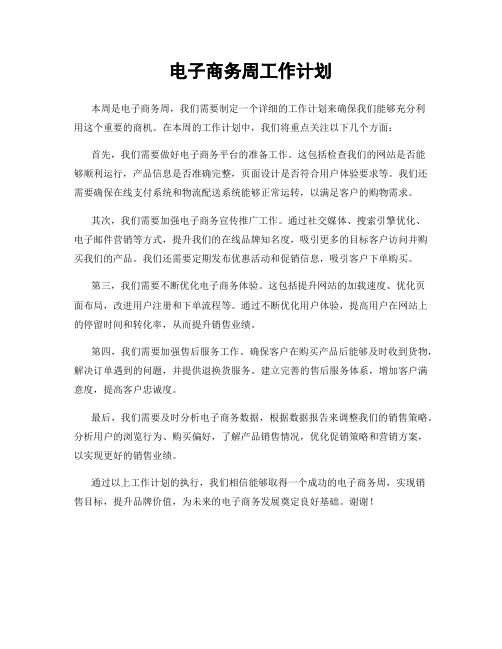 电子商务周工作计划

本周是电子商务周，我们需要制定一个详细的工作计划来确保我们能够充分利用这个重要的商机。在本周的工作计划中，我们将重点关注以下几个方面：

首先，我们需要做好电子商务平台的准备工作。这包括检查我们的网站是否能够顺利运行，产品信息是否准确完整，页面设计是否符合用户体验要求等。我们还需要确保在线支付系统和物流配送系统能够正常运转，以满足客户的购物需求。

其次，我们需要加强电子商务宣传推广工作。通过社交媒体、搜索引擎优化、电子邮件营销等方式，提升我们的在线品牌知名度，吸引更多的目标客户访问并购买我们的产品。我们还需要定期发布优惠活动和促销信息，吸引客户下单购买。

第三，我们需要不断优化电子商务体验。这包括提升网站的加载速度、优化页面布局，改进用户注册和下单流程等。通过不断优化用户体验，提高用户在网站上的停留时间和转化率，从而提升销售业绩。

第四，我们需要加强售后服务工作。确保客户在购买产品后能够及时收到货物，解决订单遇到的问题，并提供退换货服务。建立完善的售后服务体系，增加客户满意度，提高客户忠诚度。

最后，我们需要及时分析电子商务数据，根据数据报告来调整我们的销售策略。分析用户的浏览行为、购买偏好，了解产品销售情况，优化促销策略和营销方案，以实现更好的销售业绩。

通过以上工作计划的执行，我们相信能够取得一个成功的电子商务周，实现销售目标，提升品牌价值，为未来的电子商务发展奠定良好基础。谢谢！